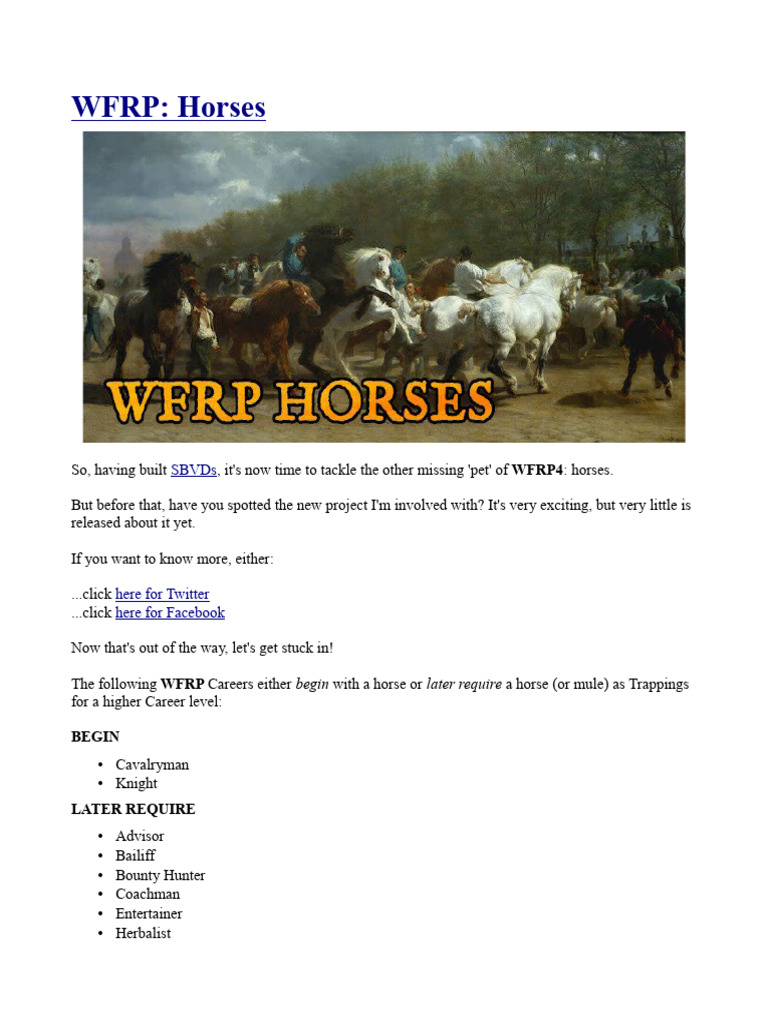 WFRP: Horses

WFRP HORSES

So, having built SBVDs, it's now time to tackle the other missing 'pet' of WFRP4: horses.

But before that, have you spotted the new project I'm involved with? It's very exciting, but very little is released about it yet.

If you want to know more, either:

...click here for Twitter
...click here for Facebook

Now that's out of the way, let's get stuck in!

The following WFRP Careers either begin with a horse or later require a horse (or mule) as Trappings for a higher Career level:

BEGIN

• Cavalryman
• Knight

LATER REQUIRE

• Advisor
• Bailiff
• Bounty Hunter
• Coachman
• Entertainer
• Herbalist